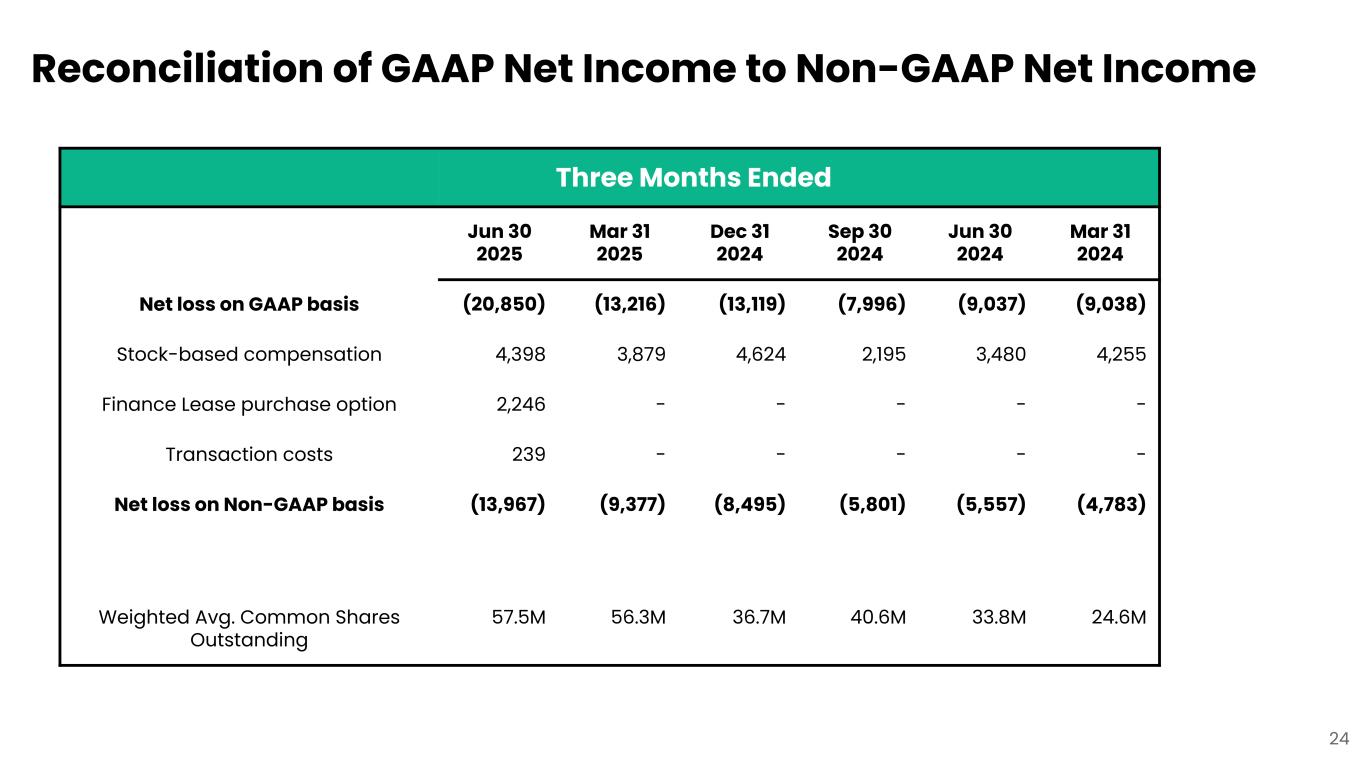 Reconciliation of GAAP Net Income to Non-GAAP Net Income

Three Months Ended

| | Jun 30 2025 | Mar 31 2025 | Dec 31 2024 | Sep 30 2024 | Jun 30 2024 | Mar 31 2024 |
|---|---|---|---|---|---|---|
| Net loss on GAAP basis | (20,850) | (13,216) | (13,119) | (7,996) | (9,037) | (9,038) |
| Stock-based compensation | 4,398 | 3,879 | 4,624 | 2,195 | 3,480 | 4,255 |
| Finance Lease purchase option | 2,246 | - | - | - | - | - |
| Transaction costs | 239 | - | - | - | - | - |
| Net loss on Non-GAAP basis | (13,967) | (9,377) | (8,495) | (5,801) | (5,557) | (4,783) |
| Weighted Avg. Common Shares Outstanding | 57.5M | 56.3M | 36.7M | 40.6M | 33.8M | 24.6M |

24